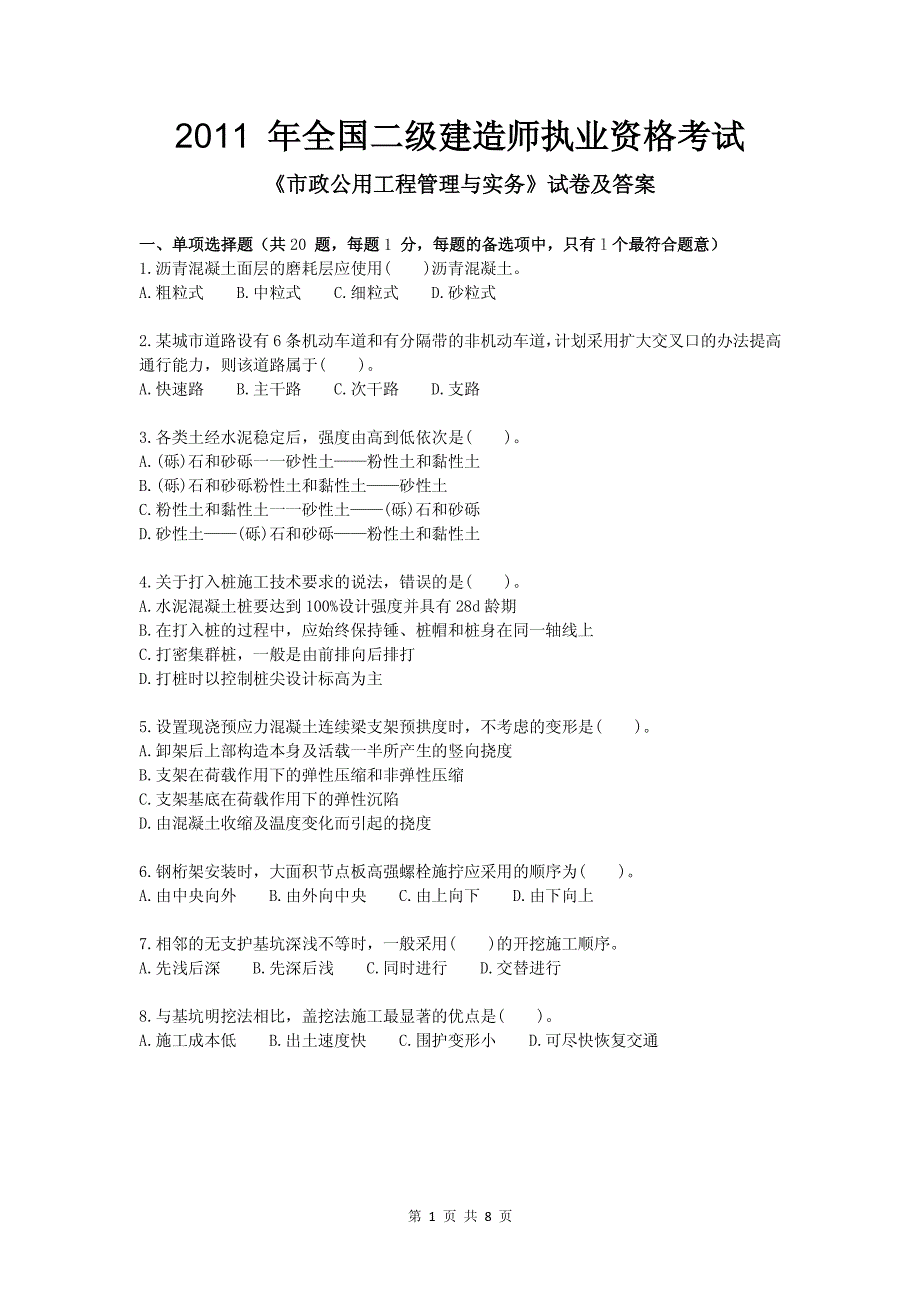 2011 年全国二级建造师执业资格考试

《市政公用工程管理与实务》试卷及答案

一、单项选择题（共 20 题，每题 1 分，每题的备选项中，只有 1 个最符合题意）
1.沥青混凝土面层的磨耗层应使用(　　)沥青混凝土。
A.粗粒式　B.中粒式　C.细粒式　D.砂粒式

2.某城市道路设有 6 条机动车道和有分隔带的非机动车道，计划采用扩大交叉口的办法提高通行能力，则该道路属于(　　)。
A.快速路　B.主干路　C.次干路　D.支路

3.各类土经水泥稳定后，强度由高到低依次是(　　)。
A.(砾)石和砂砾一一砂性土——粉性土和黏性土
B.(砾)石和砂砾粉性土和黏性土——砂性土
C.粉性土和黏性土一一砂性土——(砾)石和砂砾
D.砂性土——(砾)石和砂砾——粉性土和黏性土

4.关于打入桩施工技术要求的说法，错误的是(　　)。
A.水泥混凝土桩要达到 100%设计强度并具有 28d 龄期
B.在打入桩的过程中，应始终保持锤、桩帽和桩身在同一轴线上
C.打密集群桩，一般是由前排向后排打
D.打桩时以控制桩尖设计标高为主

5.设置现浇预应力混凝土连续梁支架预拱度时，不考虑的变形是(　　)。
A.卸架后上部构造本身及活载一半所产生的竖向挠度
B.支架在荷载作用下的弹性压缩和非弹性压缩
C.支架基底在荷载作用下的弹性沉陷
D.由混凝土收缩及温度变化而引起的挠度

6.钢桁架安装时，大面积节点板高强螺栓施拧应采用的顺序为(　　)。
A.由中央向外　B.由外向中央　C.由上向下　D.由下向上

7.相邻的无支护基坑深浅不等时，一般采用(　　)的开挖施工顺序。
A.先浅后深　B.先深后浅　C.同时进行　D.交替进行

8.与基坑明挖法相比，盖挖法施工最显著的优点是(　　)。
A.施工成本低　B.出土速度快　C.围护变形小　D.可尽快恢复交通

第 1 页 共 8 页